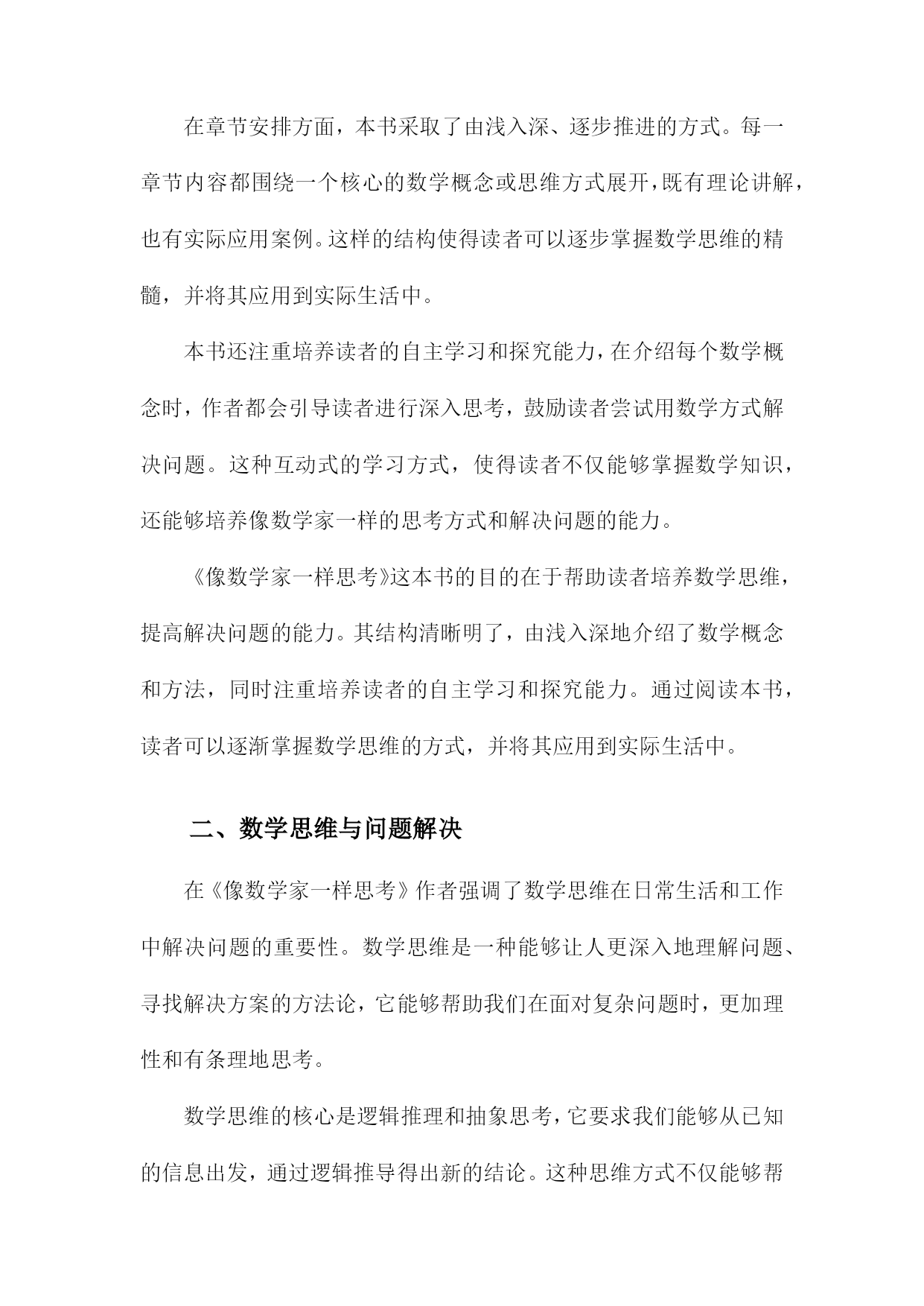 在章节安排方面，本书采取了由浅入深、逐步推进的方式。每一章节内容都围绕一个核心的数学概念或思维方式展开，既有理论讲解，也有实际应用案例。这样的结构使得读者可以逐步掌握数学思维的精髓，并将其应用到实际生活中。

本书还注重培养读者的自主学习和探究能力，在介绍每个数学概念时，作者都会引导读者进行深入思考，鼓励读者尝试用数学方式解决问题。这种互动式的学习方式，使得读者不仅能够掌握数学知识，还能够培养像数学家一样的思考方式和解决问题的能力。

《像数学家一样思考》这本书的目的在于帮助读者培养数学思维，提高解决问题的能力。其结构清晰明了，由浅入深地介绍了数学概念和方法，同时注重培养读者的自主学习和探究能力。通过阅读本书，读者可以逐渐掌握数学思维的方式，并将其应用到实际生活中。

二、数学思维与问题解决

在《像数学家一样思考》作者强调了数学思维在日常生活和工作中解决问题的重要性。数学思维是一种能够让人更深入地理解问题、寻找解决方案的方法论，它能够帮助我们在面对复杂问题时，更加理性和有条理地思考。

数学思维的核心是逻辑推理和抽象思考，它要求我们能够从已知的信息出发，通过逻辑推导得出新的结论。这种思维方式不仅能够帮